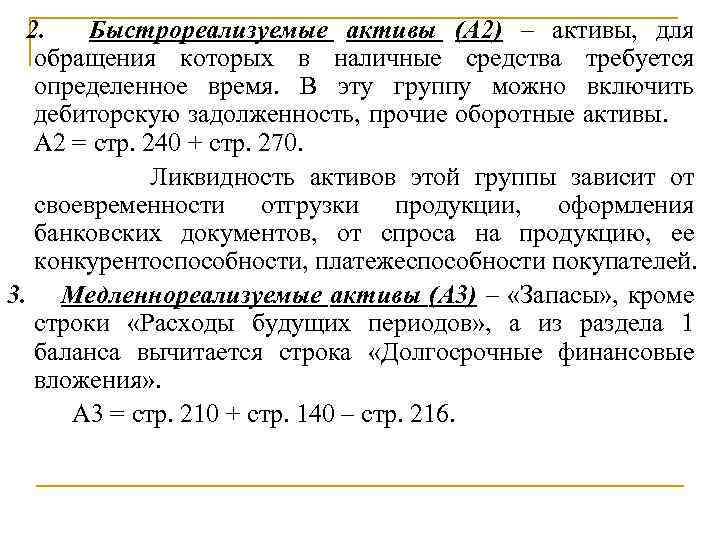 2. Быстрореализуемые активы (А2) – активы, для обращения которых в наличные средства требуется определенное время. В эту группу можно включить дебиторскую задолженность, прочие оборотные активы.
А2 = стр. 240 + стр. 270.

Ликвидность активов этой группы зависит от своевременности отгрузки продукции, оформления банковских документов, от спроса на продукцию, ее конкурентоспособности, платежеспособности покупателей.

3. Медленнореализуемые активы (А3) – «Запасы», кроме строки «Расходы будущих периодов», а из раздела 1 баланса вычитается строка «Долгосрочные финансовые вложения».
А3 = стр. 210 + стр. 140 – стр. 216.